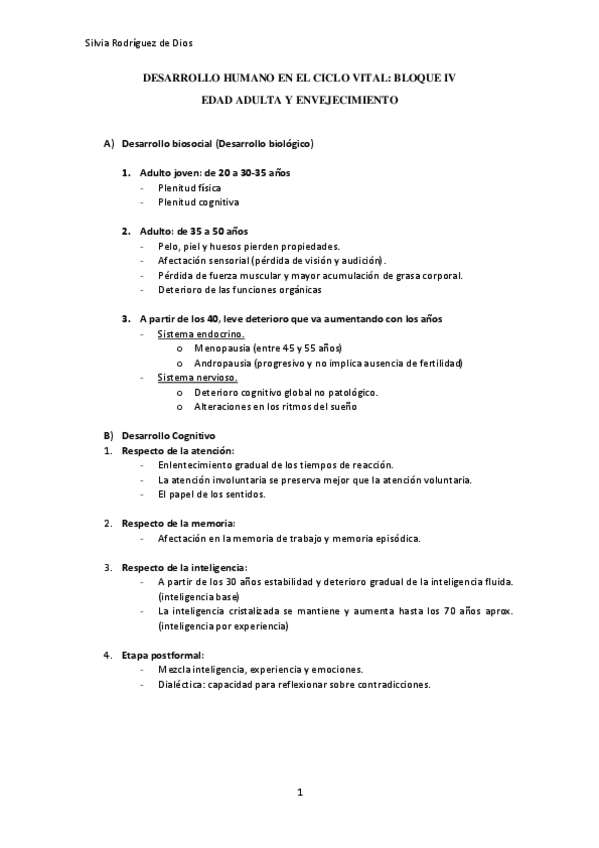 Silvia Rodríguez de Dios

DESARROLLO HUMANO EN EL CICLO VITAL: BLOQUE IV

EDAD ADULTA Y ENVEJECIMIENTO

A) Desarrollo biosocial (Desarrollo biológico)

1. Adulto joven: de 20 a 30-35 años
- Plenitud física
- Plenitud cognitiva

2. Adulto: de 35 a 50 años
- Pelo, piel y huesos pierden propiedades.
- Afectación sensorial (pérdida de visión y audición).
- Pérdida de fuerza muscular y mayor acumulación de grasa corporal.
- Deterioro de las funciones orgánicas

3. A partir de los 40, leve deterioro que va aumentando con los años
- Sistema endocrino.
  o Menopausia (entre 45 y 55 años)
  o Andropausia (progresivo y no implica ausencia de fertilidad)
- Sistema nervioso.
  o Deterioro cognitivo global no patológico.
  o Alteraciones en los ritmos del sueño

B) Desarrollo Cognitivo
1. Respecto de la atención:
- Enlentecimiento gradual de los tiempos de reacción.
- La atención involuntaria se preserva mejor que la atención voluntaria.
- El papel de los sentidos.

2. Respecto de la memoria:
- Afectación en la memoria de trabajo y memoria episódica.

3. Respecto de la inteligencia:
- A partir de los 30 años estabilidad y deterioro gradual de la inteligencia fluida. (inteligencia base)
- La inteligencia cristalizada se mantiene y aumenta hasta los 70 años aprox. (inteligencia por experiencia)

4. Etapa postformal:
- Mezcla inteligencia, experiencia y emociones.
- Dialéctica: capacidad para reflexionar sobre contradicciones.

1